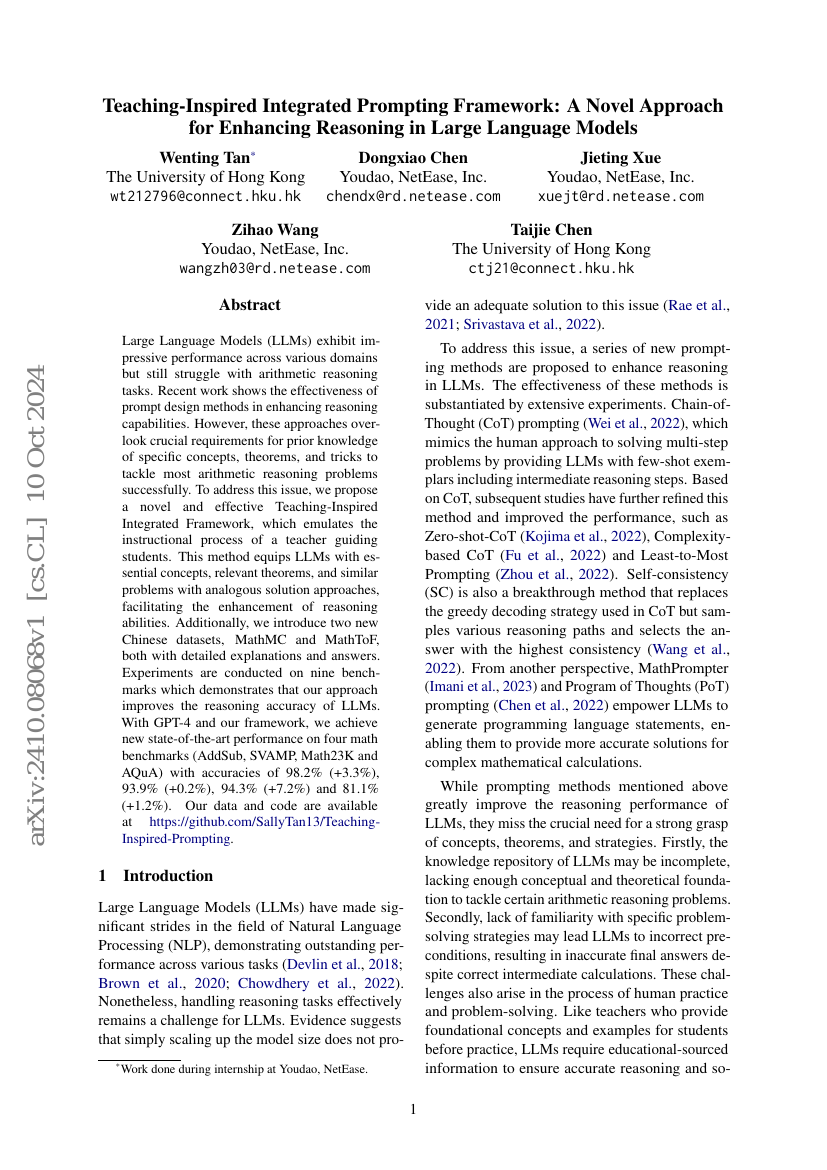 arXiv:2410.08068v1 [cs.CL] 10 Oct 2024

Teaching-Inspired Integrated Prompting Framework: A Novel Approach for Enhancing Reasoning in Large Language Models

Wenting Tan*
The University of Hong Kong
wt212796@connect.hku.hk

Dongxiao Chen
Youdao, NetEase, Inc.
chendx@rd.netease.com

Jieting Xue
Youdao, NetEase, Inc.
xuejt@rd.netease.com

Zihao Wang
Youdao, NetEase, Inc.
wangzh03@rd.netease.com

Taijie Chen
The University of Hong Kong
ctj21@connect.hku.hk

Abstract

Large Language Models (LLMs) exhibit impressive performance across various domains but still struggle with arithmetic reasoning tasks. Recent work shows the effectiveness of prompt design methods in enhancing reasoning capabilities. However, these approaches overlook crucial requirements for prior knowledge of specific concepts, theorems, and tricks to tackle most arithmetic reasoning problems successfully. To address this issue, we propose a novel and effective Teaching-Inspired Integrated Framework, which emulates the instructional process of a teacher guiding students. This method equips LLMs with essential concepts, relevant theorems, and similar problems with analogous solution approaches, facilitating the enhancement of reasoning abilities. Additionally, we introduce two new Chinese datasets, MathMC and MathToF, both with detailed explanations and answers. Experiments are conducted on nine benchmarks which demonstrates that our approach improves the reasoning accuracy of LLMs. With GPT-4 and our framework, we achieve new state-of-the-art performance on four math benchmarks (AddSub, SVAMP, Math23K and AQuA) with accuracies of 98.2% (+3.3%), 93.9% (+0.2%), 94.3% (+7.2%) and 81.1% (+1.2%). Our data and code are available at https://github.com/SallyTan13/Teaching-Inspired-Prompting.

1 Introduction

Large Language Models (LLMs) have made significant strides in the field of Natural Language Processing (NLP), demonstrating outstanding performance across various tasks (Devlin et al., 2018; Brown et al., 2020; Chowdhery et al., 2022). Nonetheless, handling reasoning tasks effectively remains a challenge for LLMs. Evidence suggests that simply scaling up the model size does not provide an adequate solution to this issue (Rae et al., 2021; Srivastava et al., 2022).

To address this issue, a series of new prompting methods are proposed to enhance reasoning in LLMs. The effectiveness of these methods is substantiated by extensive experiments. Chain-of-Thought (CoT) prompting (Wei et al., 2022), which mimics the human approach to solving multi-step problems by providing LLMs with few-shot exemplars including intermediate reasoning steps. Based on CoT, subsequent studies have further refined this method and improved the performance, such as Zero-shot-CoT (Kojima et al., 2022), Complexity-based CoT (Fu et al., 2022) and Least-to-Most Prompting (Zhou et al., 2022). Self-consistency (SC) is also a breakthrough method that replaces the greedy decoding strategy used in CoT but samples various reasoning paths and selects the answer with the highest consistency (Wang et al., 2022). From another perspective, MathPrompter (Imani et al., 2023) and Program of Thoughts (PoT) prompting (Chen et al., 2022) empower LLMs to generate programming language statements, enabling them to provide more accurate solutions for complex mathematical calculations.

While prompting methods mentioned above greatly improve the reasoning performance of LLMs, they miss the crucial need for a strong grasp of concepts, theorems, and strategies. Firstly, the knowledge repository of LLMs may be incomplete, lacking enough conceptual and theoretical foundation to tackle certain arithmetic reasoning problems. Secondly, lack of familiarity with specific problem-solving strategies may lead LLMs to incorrect preconditions, resulting in inaccurate final answers despite correct intermediate calculations. These challenges also arise in the process of human practice and problem-solving. Like teachers who provide foundational concepts and examples for students before practice, LLMs require educational-sourced information to ensure accurate reasoning and so-

*Work done during internship at Youdao, NetEase.

1